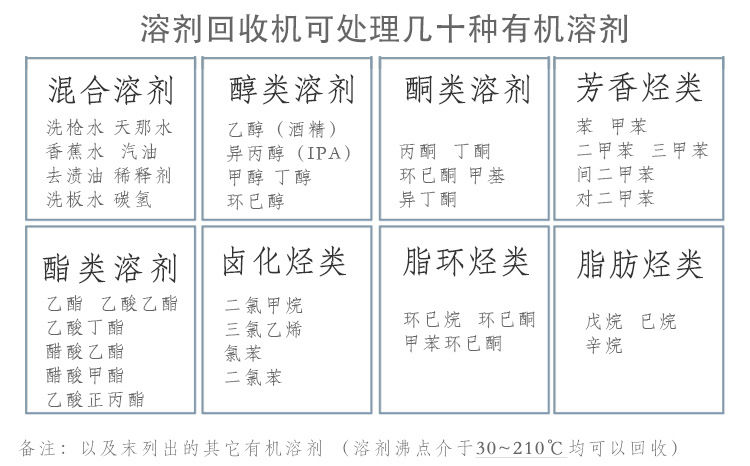 溶剂回收机可处理几十种有机溶剂

混合溶剂
洗枪水 天那水
香蕉水 汽油
去渍油 稀释剂
洗板水 碳氢

醇类溶剂
乙醇（酒精）
异丙醇（IPA）
甲醇 丁醇
环已醇

酮类溶剂
丙酮 丁酮
环已酮 甲基
异丁酮

芳香烃类
苯 甲苯
二甲苯 三甲苯
间二甲苯
对二甲苯

酯类溶剂
乙酯 乙酸乙酯
乙酸丁酯
醋酸乙酯
醋酸甲酯
乙酸正丙酯

卤化烃类
二氯甲烷
三氯乙烯
氯苯
二氯苯

脂环烃类
环已烷 环已酮
甲苯环已酮

脂肪烃类
戊烷 已烷
辛烷

备注：以及末列出的其它有机溶剂（溶剂沸点介于30~210℃均可以回收）